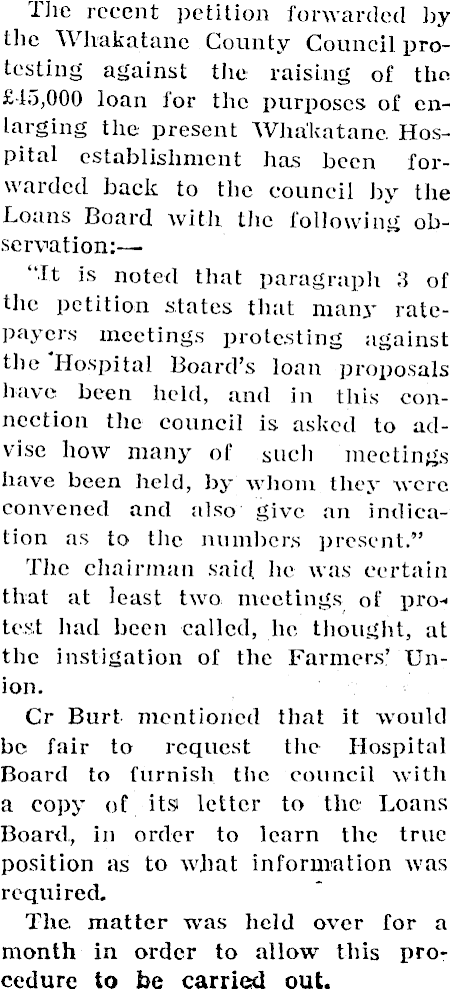 The recent petition forwarded by the Whakatane County Council protesting against the raising of the £45,000 loan for the purposes of enlarging the present Whakatane Hospital establishment has been forwarded back to the council by the Loans Board with the following observation:—

"It is noted that paragraph 3 of the petition states that many ratepayers meetings protesting against the Hospital Board's loan proposals have been held, and in this connection the council is asked to advise how many of such meetings have been held, by whom they were convened and also give an indication as to the numbers present."

The chairman said he was certain that at least two meetings of protest had been called, he thought, at the instigation of the Farmers' Union.

Cr Burt mentioned that it would be fair to request the Hospital Board to furnish the council with a copy of its letter to the Loans Board, in order to learn the true position as to what information was required.

The matter was held over for a month in order to allow this procedure to be carried out.